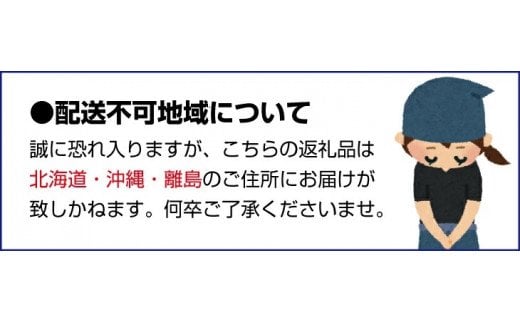 ●配送不可地域について

誠に恐れ入りますが、こちらの返礼品は北海道・沖縄・離島のご住所にお届けが致しかねます。何卒ご了承くださいませ。